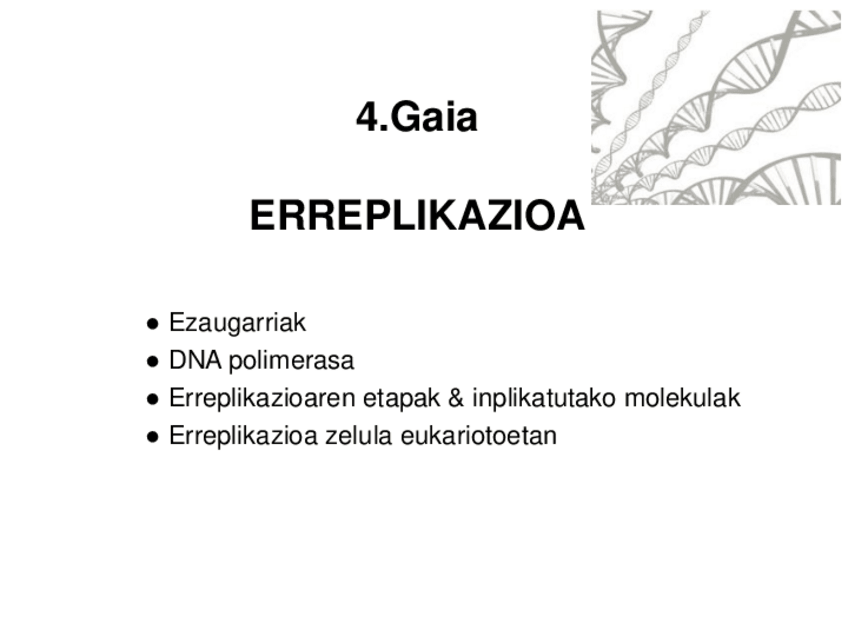 4.Gaia

ERREPLIKAZIOA

• Ezaugarriak
• DNA polimerasa
• Erreplikazioaren etapak & inplikatutako molekulak
• Erreplikazioa zelula eukariotoetan